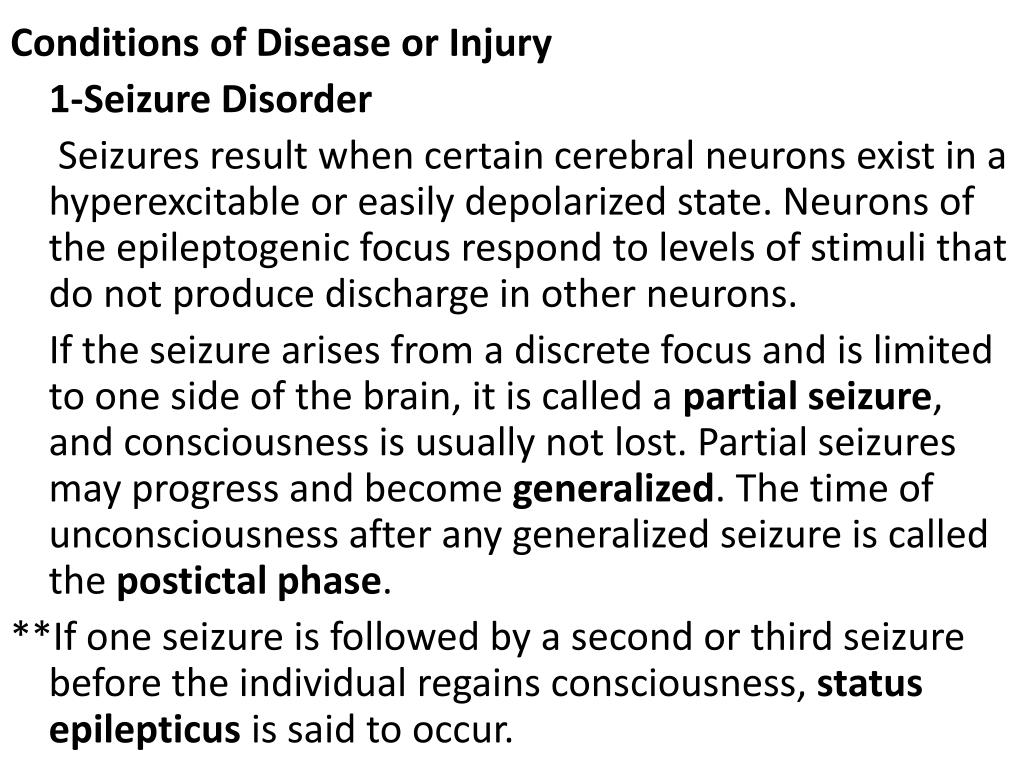 Conditions of Disease or Injury

1-Seizure Disorder

Seizures result when certain cerebral neurons exist in a hyperexcitable or easily depolarized state. Neurons of the epileptogenic focus respond to levels of stimuli that do not produce discharge in other neurons.

If the seizure arises from a discrete focus and is limited to one side of the brain, it is called a partial seizure, and consciousness is usually not lost. Partial seizures may progress and become generalized. The time of unconsciousness after any generalized seizure is called the postictal phase.

**If one seizure is followed by a second or third seizure before the individual regains consciousness, status epilepticus is said to occur.